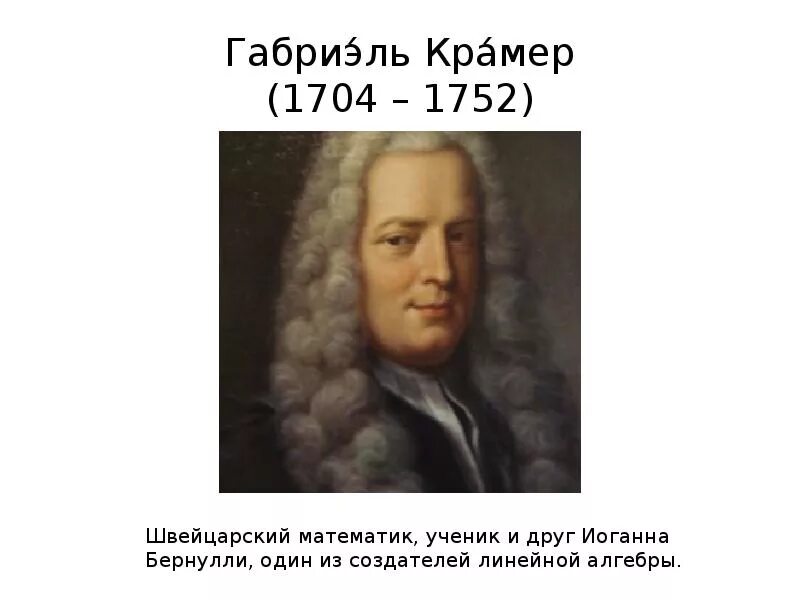 Габриэ́ль Кра́мер
(1704 – 1752)

Швейцарский математик, ученик и друг Иоганна Бернулли, один из создателей линейной алгебры.